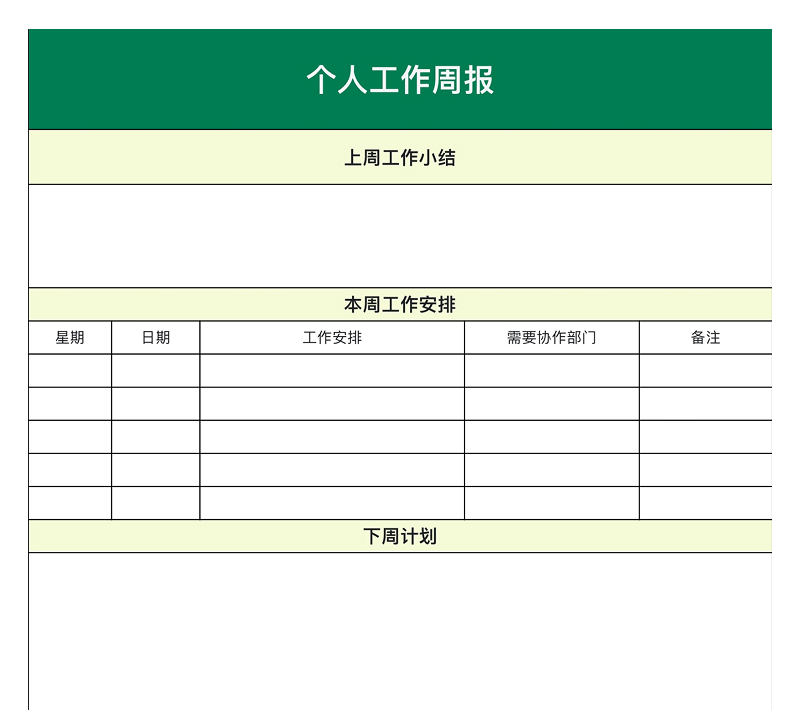 个人工作周报

上周工作小结

本周工作安排

| 星期 | 日期 | 工作安排 | 需要协作部门 | 备注 |
|---|---|---|---|---|
| | | | | |
| | | | | |
| | | | | |
| | | | | |
| | | | | |

下周计划